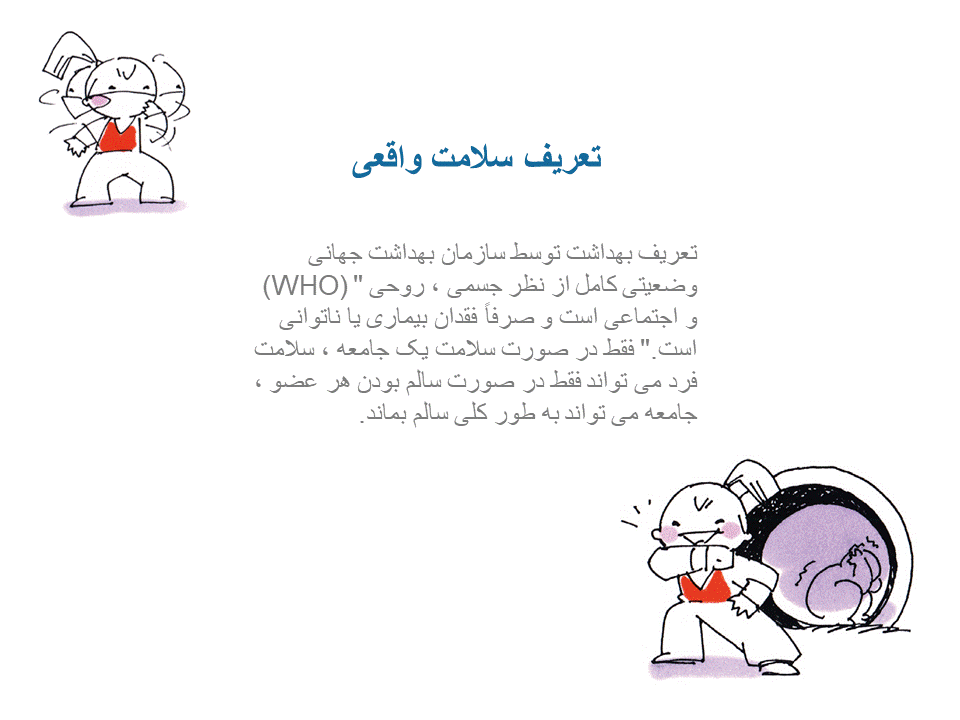 تعریف سلامت واقعی

تعریف بهداشت توسط سازمان بهداشت جهانی (WHO) " وضعیتی کامل از نظر جسمی ، روحی و اجتماعی است و صرفاً فقدان بیماری یا ناتوانی است." فقط در صورت سلامت یک جامعه ، سلامت فرد می تواند فقط در صورت سالم بودن هر عضو ، جامعه می تواند به طور کلی سالم بماند.